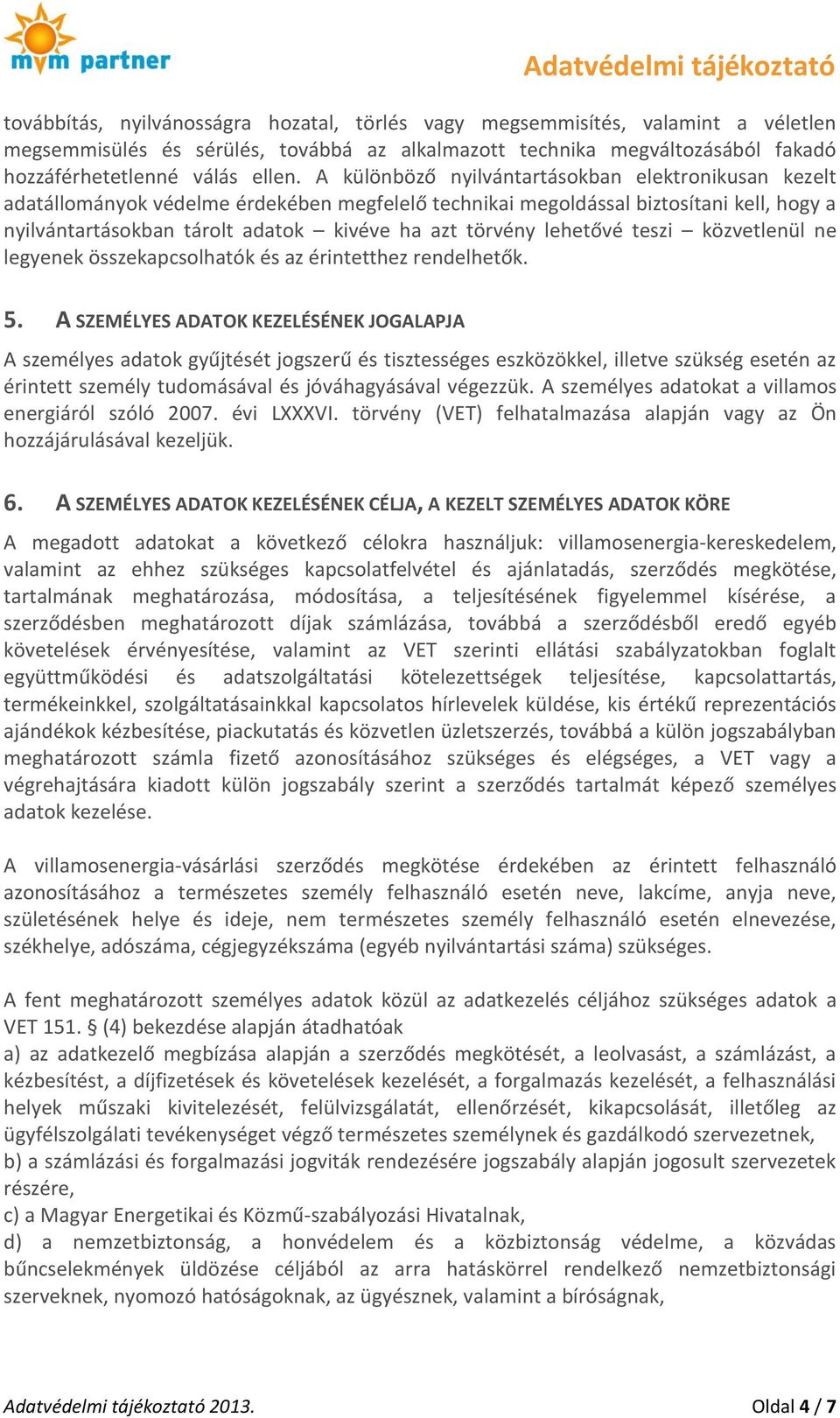 mvm partner

Adatvédelmi tájékoztató

továbbítás, nyilvánosságra hozatal, törlés vagy megsemmisítés, valamint a véletlen megsemmisülés és sérülés, továbbá az alkalmazott technika megváltozásából fakadó hozzáférhetetlenné válás ellen. A különböző nyilvántartásokban elektronikusan kezelt adatállományok védelme érdekében megfelelő technikai megoldással biztosítani kell, hogy a nyilvántartásokban tárolt adatok – kivéve ha azt törvény lehetővé teszi – közvetlenül ne legyenek összekapcsolhatók és az érintetthez rendelhetők.

5. A SZEMÉLYES ADATOK KEZELÉSÉNEK JOGALAPJA

A személyes adatok gyűjtését jogszerű és tisztességes eszközökkel, illetve szükség esetén az érintett személy tudomásával és jóváhagyásával végezzük. A személyes adatokat a villamos energiáról szóló 2007. évi LXXXVI. törvény (VET) felhatalmazása alapján vagy az Ön hozzájárulásával kezeljük.

6. A SZEMÉLYES ADATOK KEZELÉSÉNEK CÉLJA, A KEZELT SZEMÉLYES ADATOK KÖRE

A megadott adatokat a következő célokra használjuk: villamosenergia-kereskedelem, valamint az ehhez szükséges kapcsolatfelvétel és ajánlatadás, szerződés megkötése, tartalmának meghatározása, módosítása, a teljesítésének figyelemmel kísérése, a szerződésben meghatározott díjak számlázása, továbbá a szerződésből eredő egyéb követelések érvényesítése, valamint az VET szerinti ellátási szabályzatokban foglalt együttműködési és adatszolgáltatási kötelezettségek teljesítése, kapcsolattartás, termékeinkkel, szolgáltatásainkkal kapcsolatos hírlevelek küldése, kis értékű reprezentációs ajándékok kézbesítése, piackutatás és közvetlen üzletszerzés, továbbá a külön jogszabályban meghatározott számla fizető azonosításához szükséges és elégséges, a VET vagy a végrehajtására kiadott külön jogszabály szerint a szerződés tartalmát képező személyes adatok kezelése.

A villamosenergia-vásárlási szerződés megkötése érdekében az érintett felhasználó azonosításához a természetes személy felhasználó esetén neve, lakcíme, anyja neve, születésének helye és ideje, nem természetes személy felhasználó esetén elnevezése, székhelye, adószáma, cégjegyzékszáma (egyéb nyilvántartási száma) szükséges.

A fent meghatározott személyes adatok közül az adatkezelés céljához szükséges adatok a VET 151. § (4) bekezdése alapján átadhatóak
a) az adatkezelő megbízása alapján a szerződés megkötését, a leolvasást, a számlázást, a kézbesítést, a díjfizetések és követelések kezelését, a forgalmazás kezelését, a felhasználási helyek műszaki kivitelezését, felülvizsgálatát, ellenőrzését, kikapcsolását, illetőleg az ügyfélszolgálati tevékenységet végző természetes személynek és gazdálkodó szervezetnek,
b) a számlázási és forgalmazási jogviták rendezésére jogszabály alapján jogosult szervezetek részére,
c) a Magyar Energetikai és Közmű-szabályozási Hivatalnak,
d) a nemzetbiztonság, a honvédelem és a közbiztonság védelme, a közvádas bűncselekmények üldözése céljából az arra hatáskörrel rendelkező nemzetbiztonsági szerveknek, nyomozó hatóságoknak, az ügyésznek, valamint a bíróságnak,

Adatvédelmi tájékoztató 2013.

Oldal 4 / 7